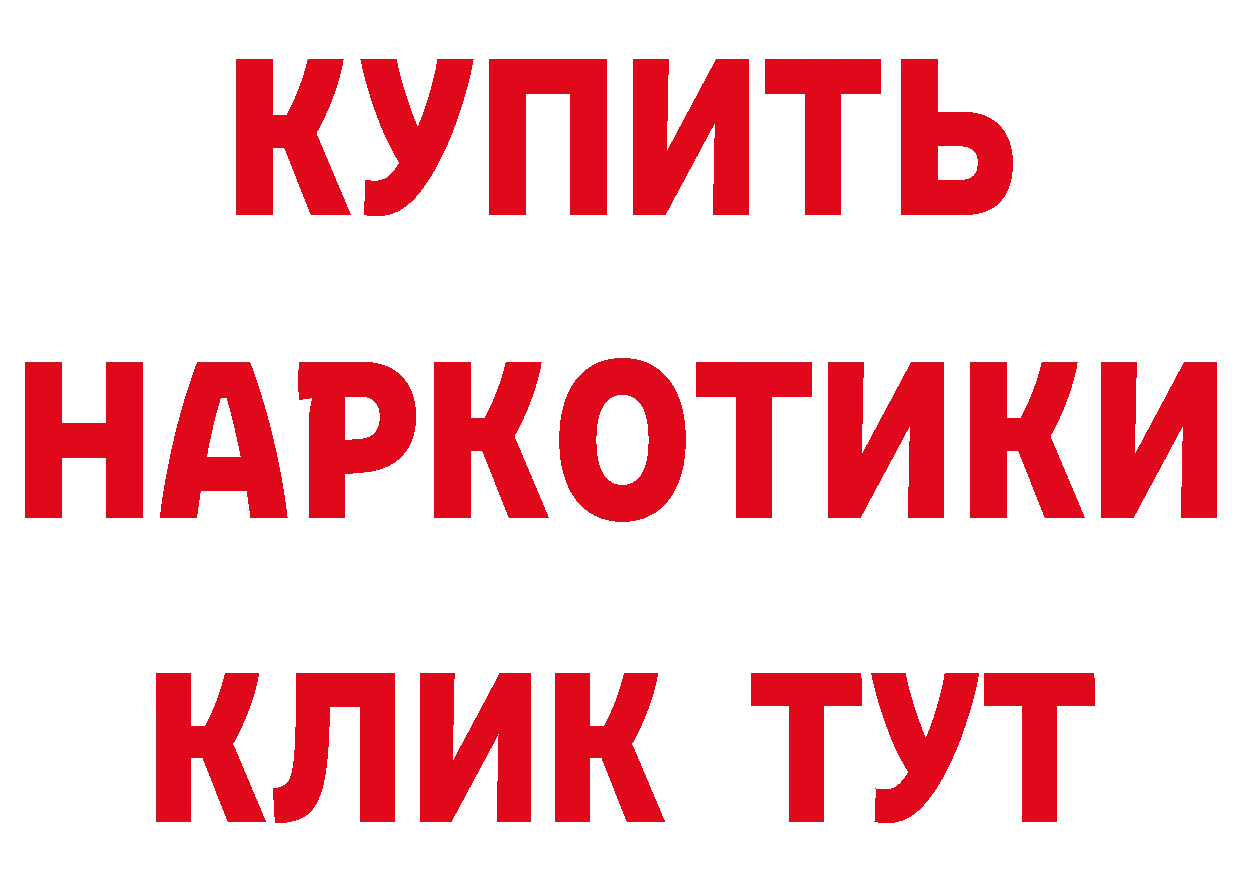 КУПИТЬ НАРКОТИКИ КЛИК ТУТ